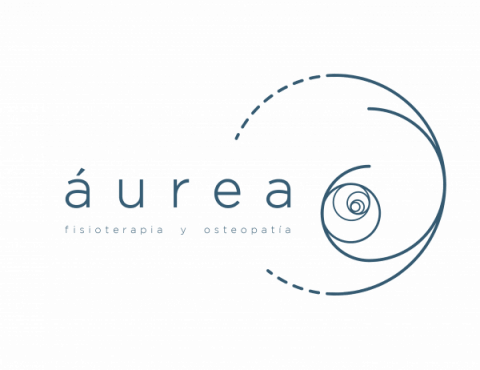 áurea
fisioterapia y osteopatía